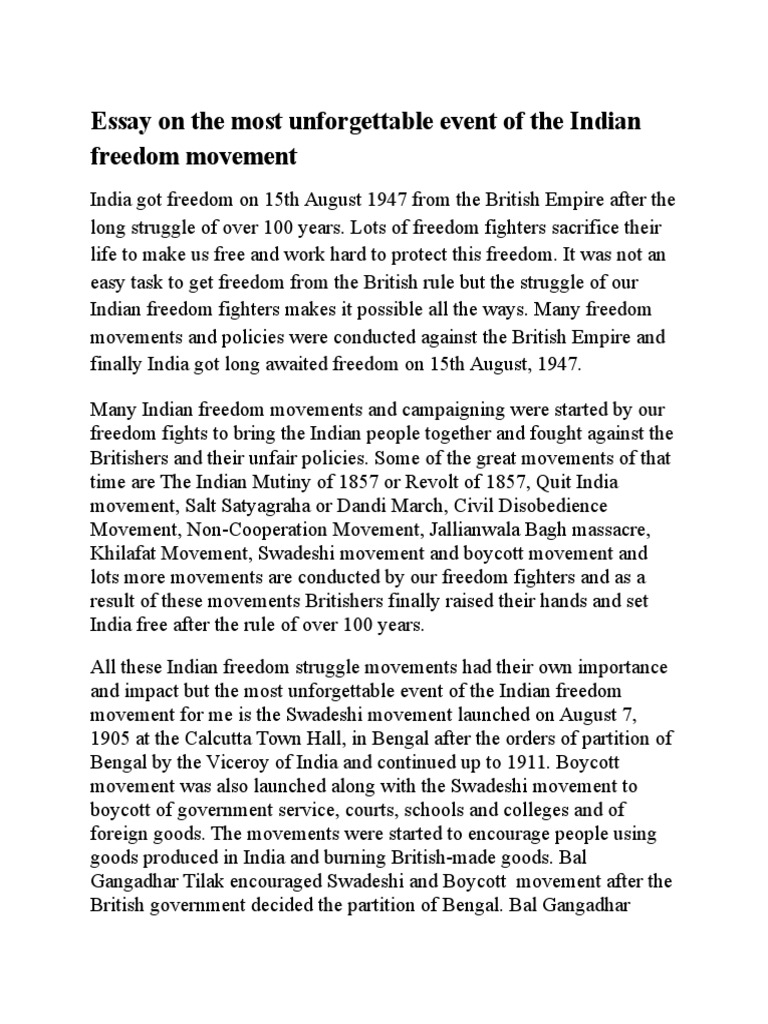 Essay on the most unforgettable event of the Indian freedom movement

India got freedom on 15th August 1947 from the British Empire after the long struggle of over 100 years. Lots of freedom fighters sacrifice their life to make us free and work hard to protect this freedom. It was not an easy task to get freedom from the British rule but the struggle of our Indian freedom fighters makes it possible all the ways. Many freedom movements and policies were conducted against the British Empire and finally India got long awaited freedom on 15th August, 1947.

Many Indian freedom movements and campaigning were started by our freedom fights to bring the Indian people together and fought against the Britishers and their unfair policies. Some of the great movements of that time are The Indian Mutiny of 1857 or Revolt of 1857, Quit India movement, Salt Satyagraha or Dandi March, Civil Disobedience Movement, Non-Cooperation Movement, Jallianwala Bagh massacre, Khilafat Movement, Swadeshi movement and boycott movement and lots more movements are conducted by our freedom fighters and as a result of these movements Britishers finally raised their hands and set India free after the rule of over 100 years.

All these Indian freedom struggle movements had their own importance and impact but the most unforgettable event of the Indian freedom movement for me is the Swadeshi movement launched on August 7, 1905 at the Calcutta Town Hall, in Bengal after the orders of partition of Bengal by the Viceroy of India and continued up to 1911. Boycott movement was also launched along with the Swadeshi movement to boycott of government service, courts, schools and colleges and of foreign goods. The movements were started to encourage people using goods produced in India and burning British-made goods. Bal Gangadhar Tilak encouraged Swadeshi and Boycott movement after the British government decided the partition of Bengal. Bal Gangadhar